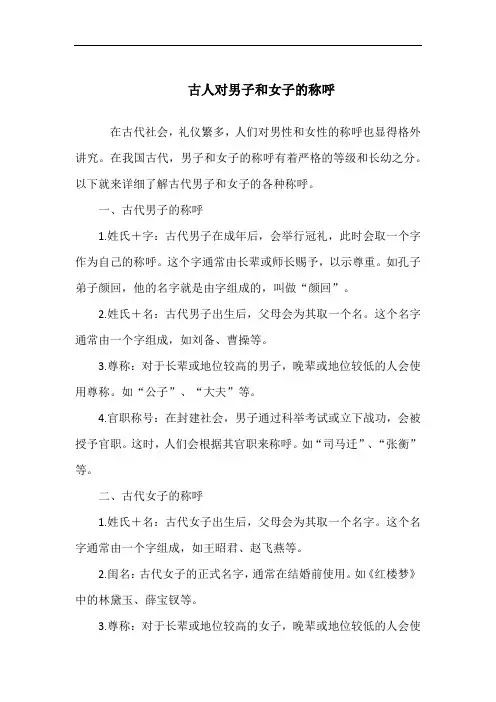 古人对男子和女子的称呼

在古代社会，礼仪繁多，人们对男性和女性的称呼也显得格外讲究。在我国古代，男子和女子的称呼有着严格的等级和长幼之分。以下就来详细了解古代男子和女子的各种称呼。

一、古代男子的称呼

1.姓氏＋字：古代男子在成年后，会举行冠礼，此时会取一个字作为自己的称呼。这个字通常由长辈或师长赐予，以示尊重。如孔子弟子颜回，他的名字就是由字组成的，叫做“颜回”。

2.姓氏＋名：古代男子出生后，父母会为其取一个名。这个名字通常由一个字组成，如刘备、曹操等。

3.尊称：对于长辈或地位较高的男子，晚辈或地位较低的人会使用尊称。如“公子”、“大夫”等。

4.官职称号：在封建社会，男子通过科举考试或立下战功，会被授予官职。这时，人们会根据其官职来称呼。如“司马迁”、“张衡”等。

二、古代女子的称呼

1.姓氏＋名：古代女子出生后，父母会为其取一个名字。这个名字通常由一个字组成，如王昭君、赵飞燕等。

2.闺名：古代女子的正式名字，通常在结婚前使用。如《红楼梦》中的林黛玉、薛宝钗等。

3.尊称：对于长辈或地位较高的女子，晚辈或地位较低的人会使